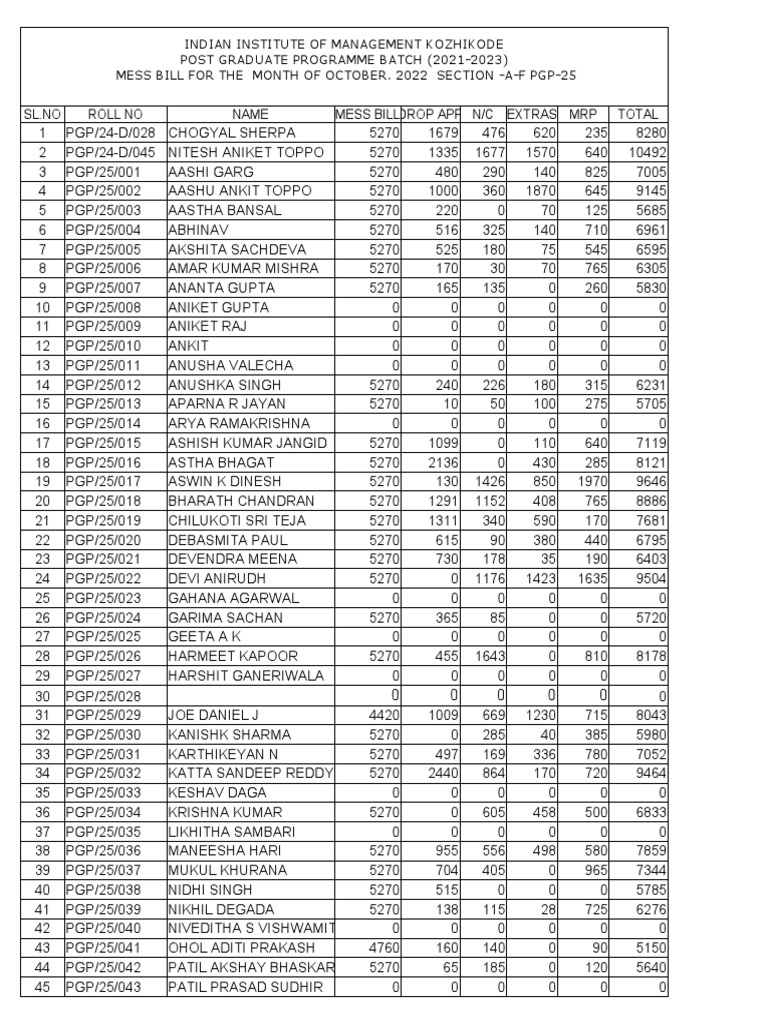 INDIAN INSTITUTE OF MANAGEMENT KOZHIKODE
POST GRADUATE PROGRAMME BATCH (2021-2023)
MESS BILL FOR THE MONTH OF OCTOBER. 2022 SECTION -A-F PGP-25

| SL.NO | ROLL NO | NAME | MESS BILL | DROP APP | N/C | EXTRAS | MRP | TOTAL |
|---|---|---|---|---|---|---|---|---|
| 1 | PGP/24-D/028 | CHOGYAL SHERPA | 5270 | 1679 | 476 | 620 | 235 | 8280 |
| 2 | PGP/24-D/045 | NITESH ANIKET TOPPO | 5270 | 1335 | 1677 | 1570 | 640 | 10492 |
| 3 | PGP/25/001 | AASHI GARG | 5270 | 480 | 290 | 140 | 825 | 7005 |
| 4 | PGP/25/002 | AASHU ANKIT TOPPO | 5270 | 1000 | 360 | 1870 | 645 | 9145 |
| 5 | PGP/25/003 | AASTHA BANSAL | 5270 | 220 | 0 | 70 | 125 | 5685 |
| 6 | PGP/25/004 | ABHINAV | 5270 | 516 | 325 | 140 | 710 | 6961 |
| 7 | PGP/25/005 | AKSHITA SACHDEVA | 5270 | 525 | 180 | 75 | 545 | 6595 |
| 8 | PGP/25/006 | AMAR KUMAR MISHRA | 5270 | 170 | 30 | 70 | 765 | 6305 |
| 9 | PGP/25/007 | ANANTA GUPTA | 5270 | 165 | 135 | 0 | 260 | 5830 |
| 10 | PGP/25/008 | ANIKET GUPTA | 0 | 0 | 0 | 0 | 0 | 0 |
| 11 | PGP/25/009 | ANIKET RAJ | 0 | 0 | 0 | 0 | 0 | 0 |
| 12 | PGP/25/010 | ANKIT | 0 | 0 | 0 | 0 | 0 | 0 |
| 13 | PGP/25/011 | ANUSHA VALECHA | 0 | 0 | 0 | 0 | 0 | 0 |
| 14 | PGP/25/012 | ANUSHKA SINGH | 5270 | 240 | 226 | 180 | 315 | 6231 |
| 15 | PGP/25/013 | APARNA R JAYAN | 5270 | 10 | 50 | 100 | 275 | 5705 |
| 16 | PGP/25/014 | ARYA RAMAKRISHNA | 0 | 0 | 0 | 0 | 0 | 0 |
| 17 | PGP/25/015 | ASHISH KUMAR JANGID | 5270 | 1099 | 0 | 110 | 640 | 7119 |
| 18 | PGP/25/016 | ASTHA BHAGAT | 5270 | 2136 | 0 | 430 | 285 | 8121 |
| 19 | PGP/25/017 | ASWIN K DINESH | 5270 | 130 | 1426 | 850 | 1970 | 9646 |
| 20 | PGP/25/018 | BHARATH CHANDRAN | 5270 | 1291 | 1152 | 408 | 765 | 8886 |
| 21 | PGP/25/019 | CHILUKOTI SRI TEJA | 5270 | 1311 | 340 | 590 | 170 | 7681 |
| 22 | PGP/25/020 | DEBASMITA PAUL | 5270 | 615 | 90 | 380 | 440 | 6795 |
| 23 | PGP/25/021 | DEVENDRA MEENA | 5270 | 730 | 178 | 35 | 190 | 6403 |
| 24 | PGP/25/022 | DEVI ANIRUDH | 5270 | 0 | 1176 | 1423 | 1635 | 9504 |
| 25 | PGP/25/023 | GAHANA AGARWAL | 0 | 0 | 0 | 0 | 0 | 0 |
| 26 | PGP/25/024 | GARIMA SACHAN | 5270 | 365 | 85 | 0 | 0 | 5720 |
| 27 | PGP/25/025 | GEETA A K | 0 | 0 | 0 | 0 | 0 | 0 |
| 28 | PGP/25/026 | HARMEET KAPOOR | 5270 | 455 | 1643 | 0 | 810 | 8178 |
| 29 | PGP/25/027 | HARSHIT GANERIWALA | 0 | 0 | 0 | 0 | 0 | 0 |
| 30 | PGP/25/028 | | 0 | 0 | 0 | 0 | 0 | 0 |
| 31 | PGP/25/029 | JOE DANIEL J | 4420 | 1009 | 669 | 1230 | 715 | 8043 |
| 32 | PGP/25/030 | KANISHK SHARMA | 5270 | 0 | 285 | 40 | 385 | 5980 |
| 33 | PGP/25/031 | KARTHIKEYAN N | 5270 | 497 | 169 | 336 | 780 | 7052 |
| 34 | PGP/25/032 | KATTA SANDEEP REDDY | 5270 | 2440 | 864 | 170 | 720 | 9464 |
| 35 | PGP/25/033 | KESHAV DAGA | 0 | 0 | 0 | 0 | 0 | 0 |
| 36 | PGP/25/034 | KRISHNA KUMAR | 5270 | 0 | 605 | 458 | 500 | 6833 |
| 37 | PGP/25/035 | LIKHITHA SAMBARI | 0 | 0 | 0 | 0 | 0 | 0 |
| 38 | PGP/25/036 | MANEESHA HARI | 5270 | 955 | 556 | 498 | 580 | 7859 |
| 39 | PGP/25/037 | MUKUL KHURANA | 5270 | 704 | 405 | 0 | 965 | 7344 |
| 40 | PGP/25/038 | NIDHI SINGH | 5270 | 515 | 0 | 0 | 0 | 5785 |
| 41 | PGP/25/039 | NIKHIL DEGADA | 5270 | 138 | 115 | 28 | 725 | 6276 |
| 42 | PGP/25/040 | NIVEDITHA S VISHWAMIT | 0 | 0 | 0 | 0 | 0 | 0 |
| 43 | PGP/25/041 | OHOL ADITI PRAKASH | 4760 | 160 | 140 | 0 | 90 | 5150 |
| 44 | PGP/25/042 | PATIL AKSHAY BHASKAR | 5270 | 65 | 185 | 0 | 120 | 5640 |
| 45 | PGP/25/043 | PATIL PRASAD SUDHIR | 0 | 0 | 0 | 0 | 0 | 0 |